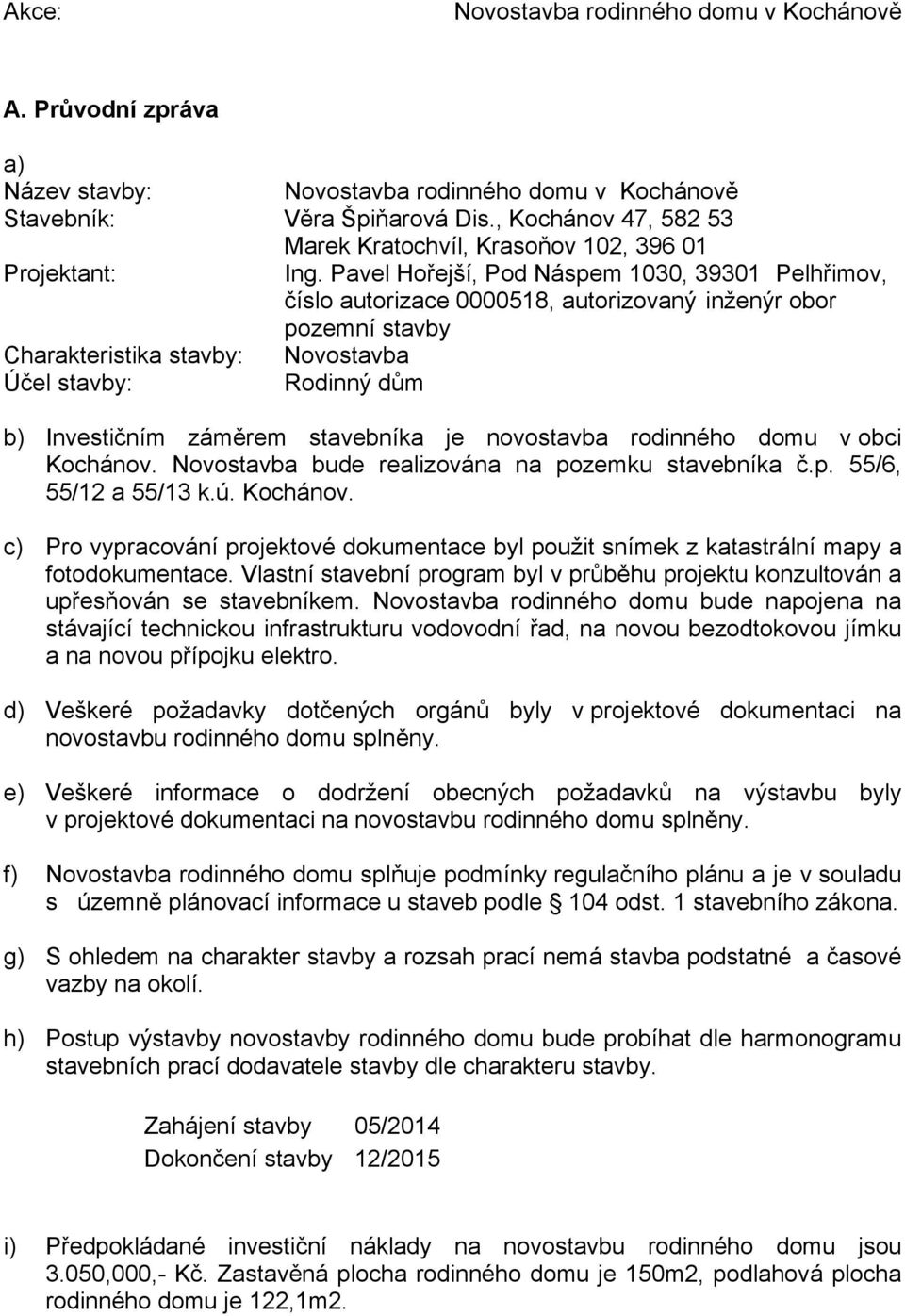 Akce: Novostavba rodinného domu v Kochánově

A. Průvodní zpráva

a)
Název stavby: Novostavba rodinného domu v Kochánově
Stavebník: Věra Špiňarová Dis., Kochánov 47, 582 53
Marek Kratochvíl, Krasoňov 102, 396 01
Projektant: Ing. Pavel Hořejší, Pod Náspem 1030, 39301 Pelhřimov, číslo autorizace 0000518, autorizovaný inženýr obor pozemní stavby
Charakteristika stavby: Novostavba
Účel stavby: Rodinný dům

b) Investičním záměrem stavebníka je novostavba rodinného domu v obci Kochánov. Novostavba bude realizována na pozemku stavebníka č.p. 55/6, 55/12 a 55/13 k.ú. Kochánov.

c) Pro vypracování projektové dokumentace byl použit snímek z katastrální mapy a fotodokumentace. Vlastní stavební program byl v průběhu projektu konzultován a upřesňován se stavebníkem. Novostavba rodinného domu bude napojena na stávající technickou infrastrukturu vodovodní řad, na novou bezodtokovou jímku a na novou přípojku elektro.

d) Veškeré požadavky dotčených orgánů byly v projektové dokumentaci na novostavbu rodinného domu splněny.

e) Veškeré informace o dodržení obecných požadavků na výstavbu byly v projektové dokumentaci na novostavbu rodinného domu splněny.

f) Novostavba rodinného domu splňuje podmínky regulačního plánu a je v souladu s územně plánovací informace u staveb podle § 104 odst. 1 stavebního zákona.

g) S ohledem na charakter stavby a rozsah prací nemá stavba podstatné a časové vazby na okolí.

h) Postup výstavby novostavby rodinného domu bude probíhat dle harmonogramu stavebních prací dodavatele stavby dle charakteru stavby.

Zahájení stavby 05/2014
Dokončení stavby 12/2015

i) Předpokládané investiční náklady na novostavbu rodinného domu jsou 3.050,000,- Kč. Zastavěná plocha rodinného domu je 150m2, podlahová plocha rodinného domu je 122,1m2.